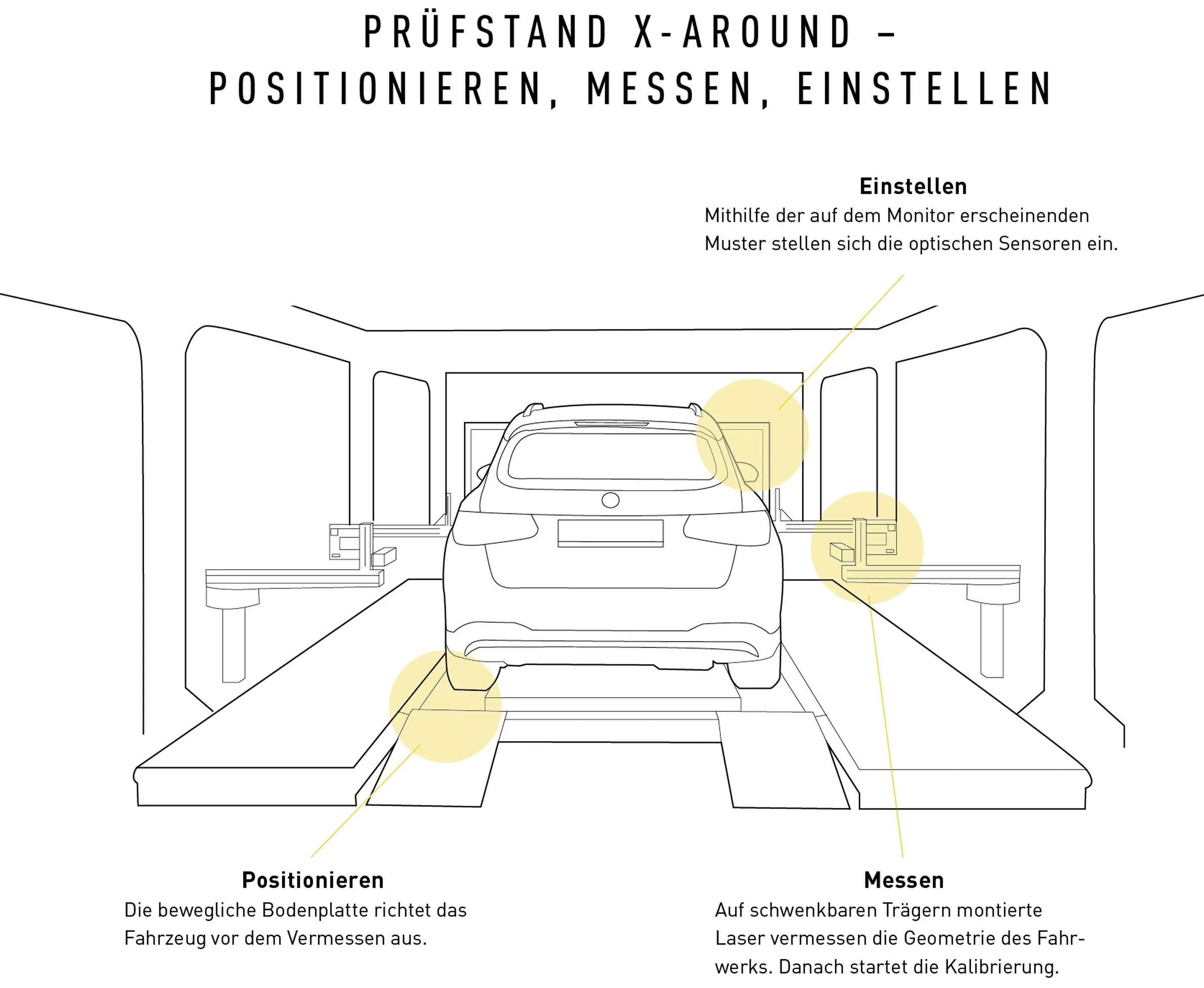 PRÜFSTAND X-AROUND – POSITIONIEREN, MESSEN, EINSTELLEN

Einstellen
Mithilfe der auf dem Monitor erscheinenden Muster stellen sich die optischen Sensoren ein.

Positionieren
Die bewegliche Bodenplatte richtet das Fahrzeug vor dem Vermessen aus.

Messen
Auf schwenkbaren Trägern montierte Laser vermessen die Geometrie des Fahrwerks. Danach startet die Kalibrierung.